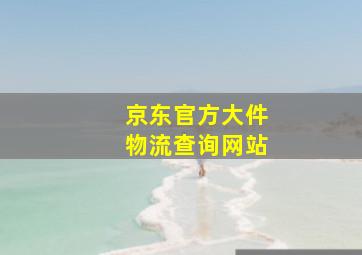 京东官方大件
物流查询网站